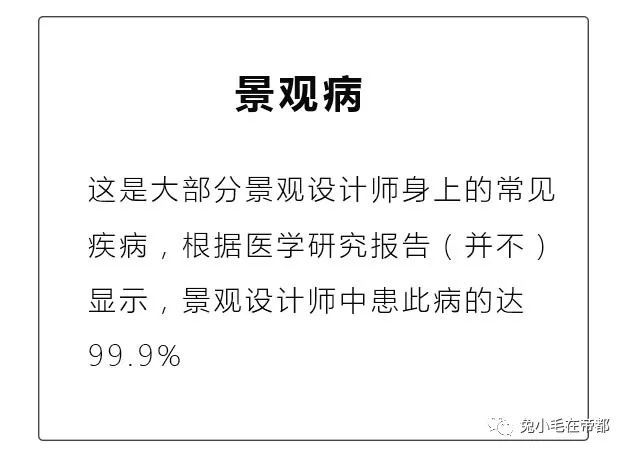 景观病

这是大部分景观设计师身上的常见疾病，根据医学研究报告（并不）显示，景观设计师中患此病的达99.9%

兔小毛在帝都